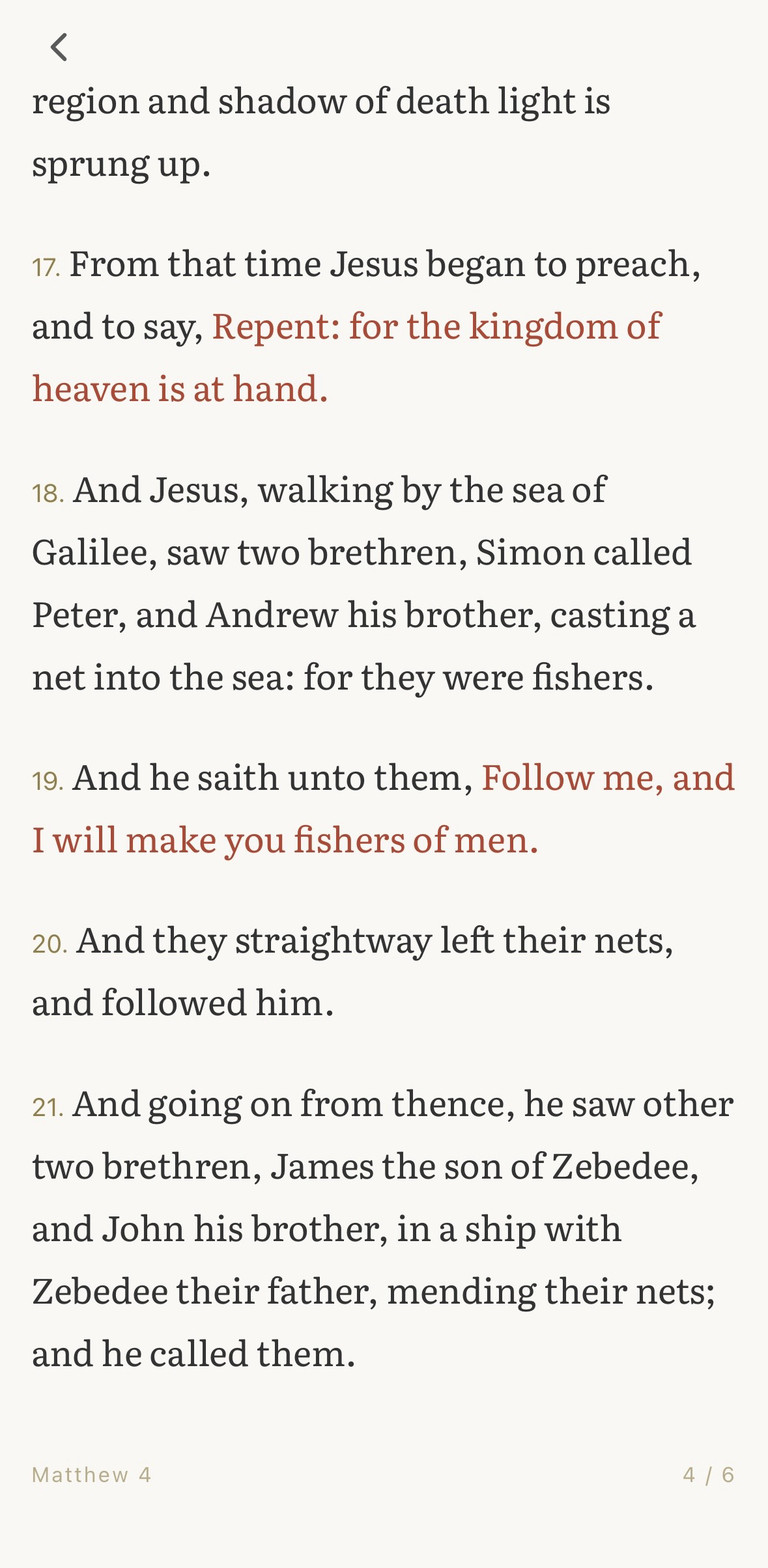 region and shadow of death light is sprung up.

17. From that time Jesus began to preach, and to say, Repent: for the kingdom of heaven is at hand.

18. And Jesus, walking by the sea of Galilee, saw two brethren, Simon called Peter, and Andrew his brother, casting a net into the sea: for they were fishers.

19. And he saith unto them, Follow me, and I will make you fishers of men.

20. And they straightway left their nets, and followed him.

21. And going on from thence, he saw other two brethren, James the son of Zebedee, and John his brother, in a ship with Zebedee their father, mending their nets; and he called them.

Matthew 4

4 / 6